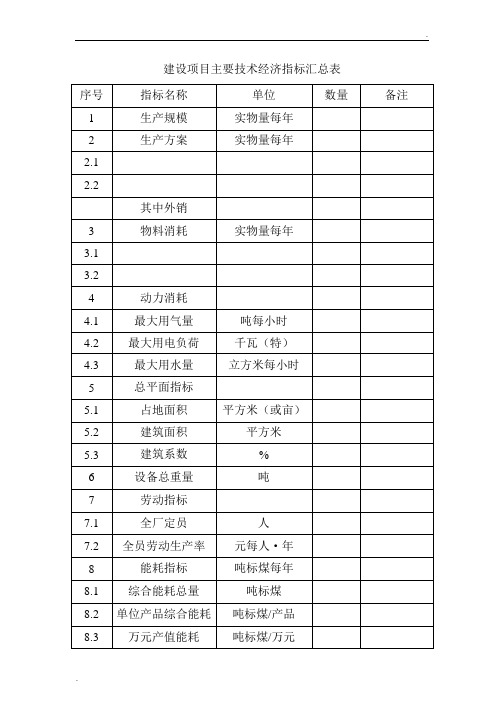 建设项目主要技术经济指标汇总表

| 序号 | 指标名称 | 单位 | 数量 | 备注 |
|---|---|---|---|---|
| 1 | 生产规模 | 实物量每年 | | |
| 2 | 生产方案 | 实物量每年 | | |
| 2.1 | | | | |
| 2.2 | | | | |
| | 其中外销 | | | |
| 3 | 物料消耗 | 实物量每年 | | |
| 3.1 | | | | |
| 3.2 | | | | |
| 4 | 动力消耗 | | | |
| 4.1 | 最大用气量 | 吨每小时 | | |
| 4.2 | 最大用电负荷 | 千瓦（特） | | |
| 4.3 | 最大用水量 | 立方米每小时 | | |
| 5 | 总平面指标 | | | |
| 5.1 | 占地面积 | 平方米（或亩） | | |
| 5.2 | 建筑面积 | 平方米 | | |
| 5.3 | 建筑系数 | % | | |
| 6 | 设备总重量 | 吨 | | |
| 7 | 劳动指标 | | | |
| 7.1 | 全厂定员 | 人 | | |
| 7.2 | 全员劳动生产率 | 元每人·年 | | |
| 8 | 能耗指标 | 吨标煤每年 | | |
| 8.1 | 综合能耗总量 | 吨标煤 | | |
| 8.2 | 单位产品综合能耗 | 吨标煤/产品 | | |
| 8.3 | 万元产值能耗 | 吨标煤/万元 | | |